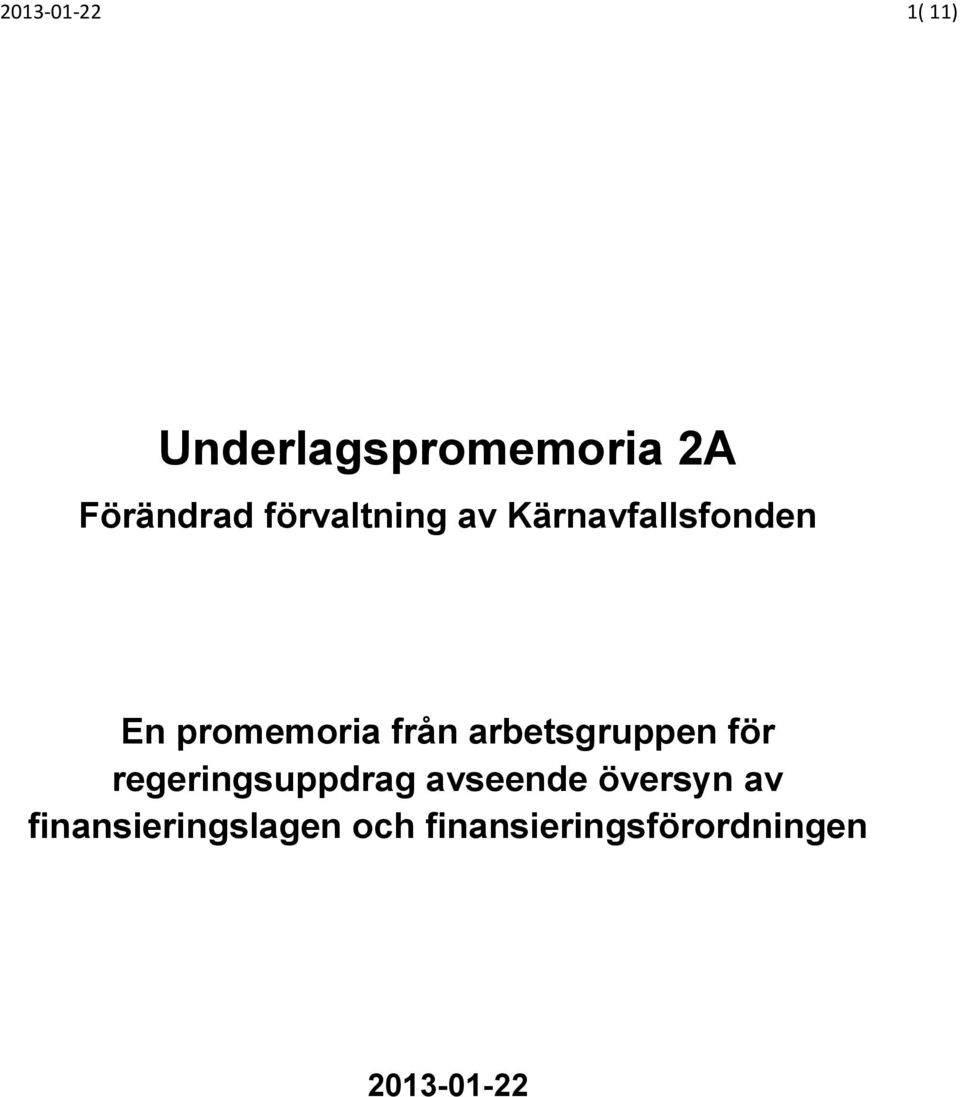 2013-01-22

1( 11)

Underlagspromemoria 2A

Förändrad förvaltning av Kärnavfallsfonden

En promemoria från arbetsgruppen för regeringsuppdrag avseende översyn av finansieringslagen och finansieringsförordningen

2013-01-22